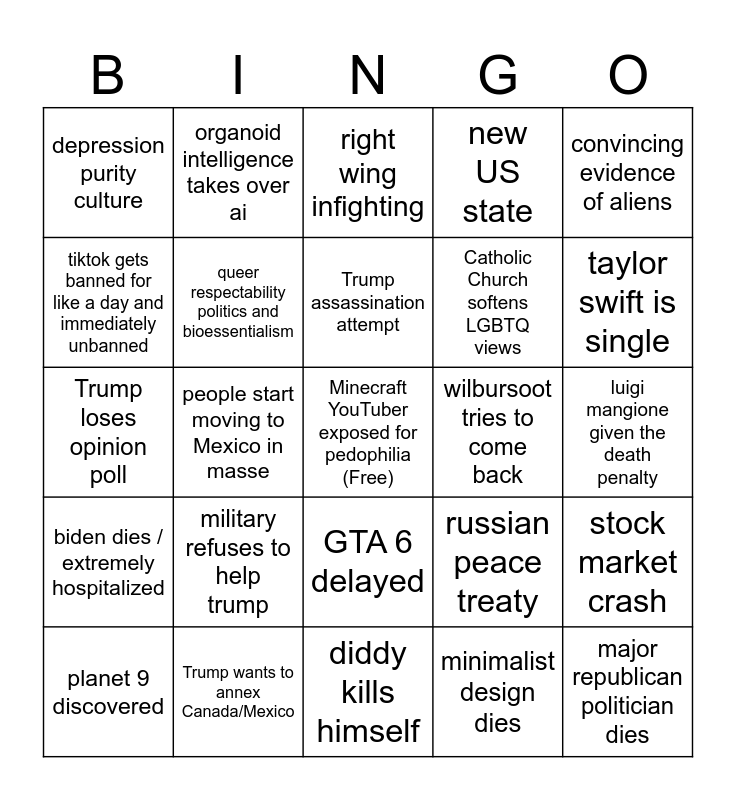 | B | I | N | G | O |
|---|---|---|---|---|
| depression purity culture | organoid intelligence takes over ai | right wing infighting | new US state | convincing evidence of aliens |
| tiktok gets banned for like a day and immediately unbanned | queer respectability politics and bioessentialism | Trump assassination attempt | Catholic Church softens LGBTQ views | taylor swift is single |
| Trump loses opinion poll | people start moving to Mexico in masse | Minecraft YouTuber exposed for pedophilia (Free) | wilbursoot tries to come back | luigi mangione given the death penalty |
| biden dies / extremely hospitalized | military refuses to help trump | GTA 6 delayed | russian peace treaty | stock market crash |
| planet 9 discovered | Trump wants to annex Canada/Mexico | diddy kills himself | minimalist design dies | major republican politician dies |